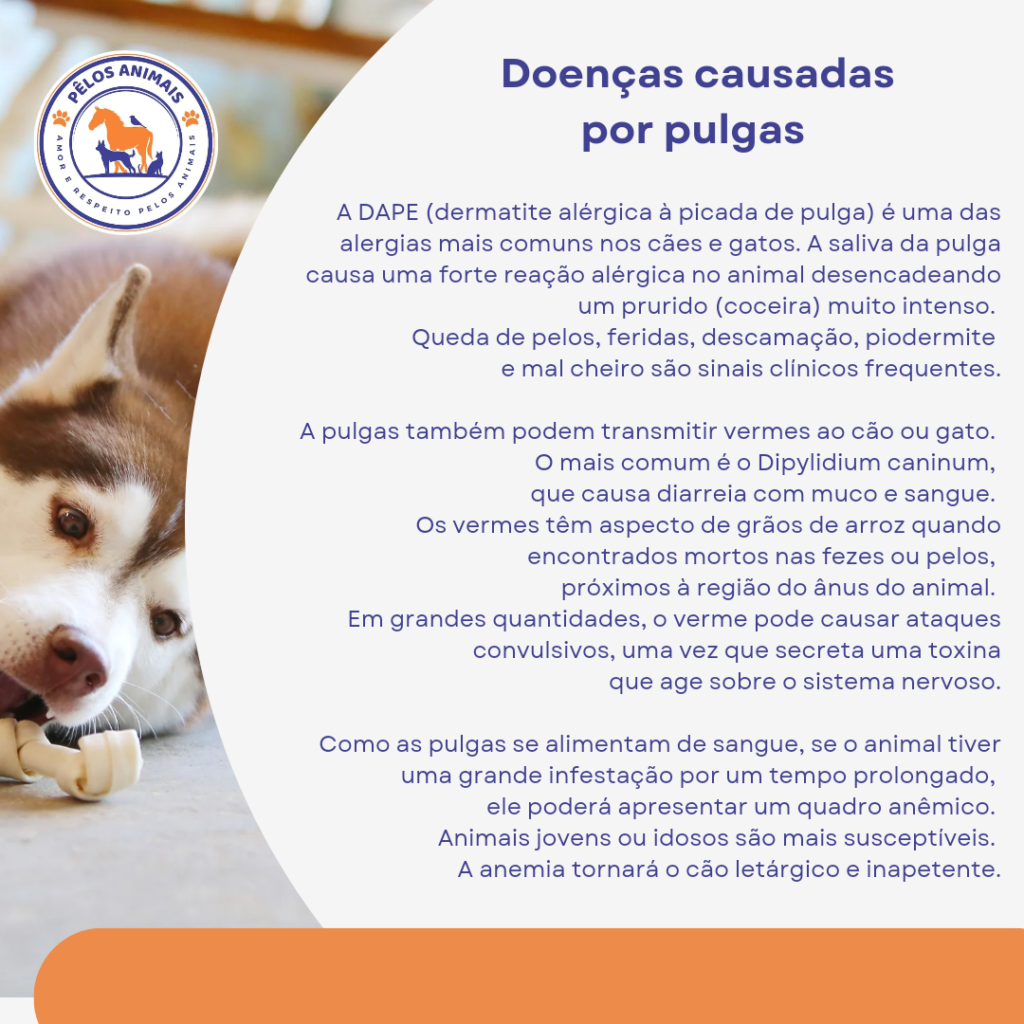 PÊLOS ANIMAIS
AMOR E RESPEITO PELOS ANIMAIS

Doenças causadas por pulgas

A DAPE (dermatite alérgica à picada de pulga) é uma das alergias mais comuns nos cães e gatos. A saliva da pulga causa uma forte reação alérgica no animal desencadeando um prurido (coceira) muito intenso. Queda de pelos, feridas, descamação, piodermite e mal cheiro são sinais clínicos frequentes.

A pulgas também podem transmitir vermes ao cão ou gato. O mais comum é o Dipylidium caninum, que causa diarreia com muco e sangue. Os vermes têm aspecto de grãos de arroz quando encontrados mortos nas fezes ou pelos, próximos à região do ânus do animal. Em grandes quantidades, o verme pode causar ataques convulsivos, uma vez que secreta uma toxina que age sobre o sistema nervoso.

Como as pulgas se alimentam de sangue, se o animal tiver uma grande infestação por um tempo prolongado, ele poderá apresentar um quadro anêmico. Animais jovens ou idosos são mais susceptíveis. A anemia tornará o cão letárgico e inapetente.